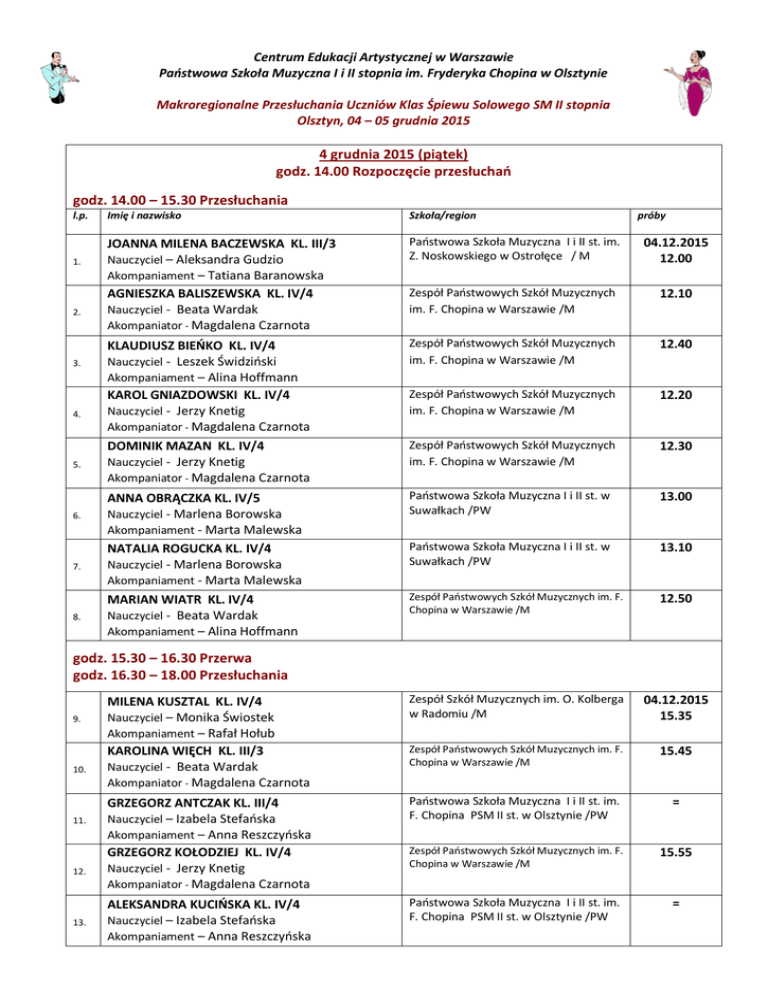 Centrum Edukacji Artystycznej w Warszawie
Państwowa Szkoła Muzyczna I i II stopnia im. Fryderyka Chopina w Olsztynie

Makroregionalne Przesłuchania Uczniów Klas Śpiewu Solowego SM II stopnia
Olsztyn, 04 – 05 grudnia 2015

4 grudnia 2015 (piątek)
godz. 14.00 Rozpoczęcie przesłuchań

godz. 14.00 – 15.30 Przesłuchania

| l.p. | Imię i nazwisko | Szkoła/region | próby |
|---|---|---|---|
| 1. | JOANNA MILENA BACZEWSKA KL. III/3 Nauczyciel – Aleksandra Gudzio Akompaniament – Tatiana Baranowska | Państwowa Szkoła Muzyczna I i II st. im. Z. Noskowskiego w Ostrołęce / M | 04.12.2015 12.00 |
| 2. | AGNIESZKA BALISZEWSKA KL. IV/4 Nauczyciel - Beata Wardak Akompaniator - Magdalena Czarnota | Zespół Państwowych Szkół Muzycznych im. F. Chopina w Warszawie /M | 12.10 |
| 3. | KLAUDIUSZ BIEŃKO KL. IV/4 Nauczyciel - Leszek Świdziński Akompaniament – Alina Hoffmann | Zespół Państwowych Szkół Muzycznych im. F. Chopina w Warszawie /M | 12.40 |
| 4. | KAROL GNIAZDOWSKI KL. IV/4 Nauczyciel - Jerzy Knetig Akompaniator - Magdalena Czarnota | Zespół Państwowych Szkół Muzycznych im. F. Chopina w Warszawie /M | 12.20 |
| 5. | DOMINIK MAZAN KL. IV/4 Nauczyciel - Jerzy Knetig Akompaniator - Magdalena Czarnota | Zespół Państwowych Szkół Muzycznych im. F. Chopina w Warszawie /M | 12.30 |
| 6. | ANNA OBRĄCZKA KL. IV/5 Nauczyciel - Marlena Borowska Akompaniament - Marta Malewska | Państwowa Szkoła Muzyczna I i II st. w Suwałkach /PW | 13.00 |
| 7. | NATALIA ROGUCKA KL. IV/4 Nauczyciel - Marlena Borowska Akompaniament - Marta Malewska | Państwowa Szkoła Muzyczna I i II st. w Suwałkach /PW | 13.10 |
| 8. | MARIAN WIATR KL. IV/4 Nauczyciel - Beata Wardak Akompaniament – Alina Hoffmann | Zespół Państwowych Szkół Muzycznych im. F. Chopina w Warszawie /M | 12.50 |

godz. 15.30 – 16.30 Przerwa
godz. 16.30 – 18.00 Przesłuchania

| | | | |
|---|---|---|---|
| 9. | MILENA KUSZTAL KL. IV/4 Nauczyciel – Monika Świostek Akompaniament – Rafał Hołub | Zespół Szkół Muzycznych im. O. Kolberga w Radomiu /M | 04.12.2015 15.35 |
| 10. | KAROLINA WIĘCH KL. III/3 Nauczyciel - Beata Wardak Akompaniator - Magdalena Czarnota | Zespół Państwowych Szkół Muzycznych im. F. Chopina w Warszawie /M | 15.45 |
| 11. | GRZEGORZ ANTCZAK KL. III/4 Nauczyciel – Izabela Stefańska Akompaniament – Anna Reszczyńska | Państwowa Szkoła Muzyczna I i II st. im. F. Chopina PSM II st. w Olsztynie /PW | = |
| 12. | GRZEGORZ KOŁODZIEJ KL. IV/4 Nauczyciel - Jerzy Knetig Akompaniator - Magdalena Czarnota | Zespół Państwowych Szkół Muzycznych im. F. Chopina w Warszawie /M | 15.55 |
| 13. | ALEKSANDRA KUCIŃSKA KL. IV/4 Nauczyciel – Izabela Stefańska Akompaniament – Anna Reszczyńska | Państwowa Szkoła Muzyczna I i II st. im. F. Chopina PSM II st. w Olsztynie /PW | = |